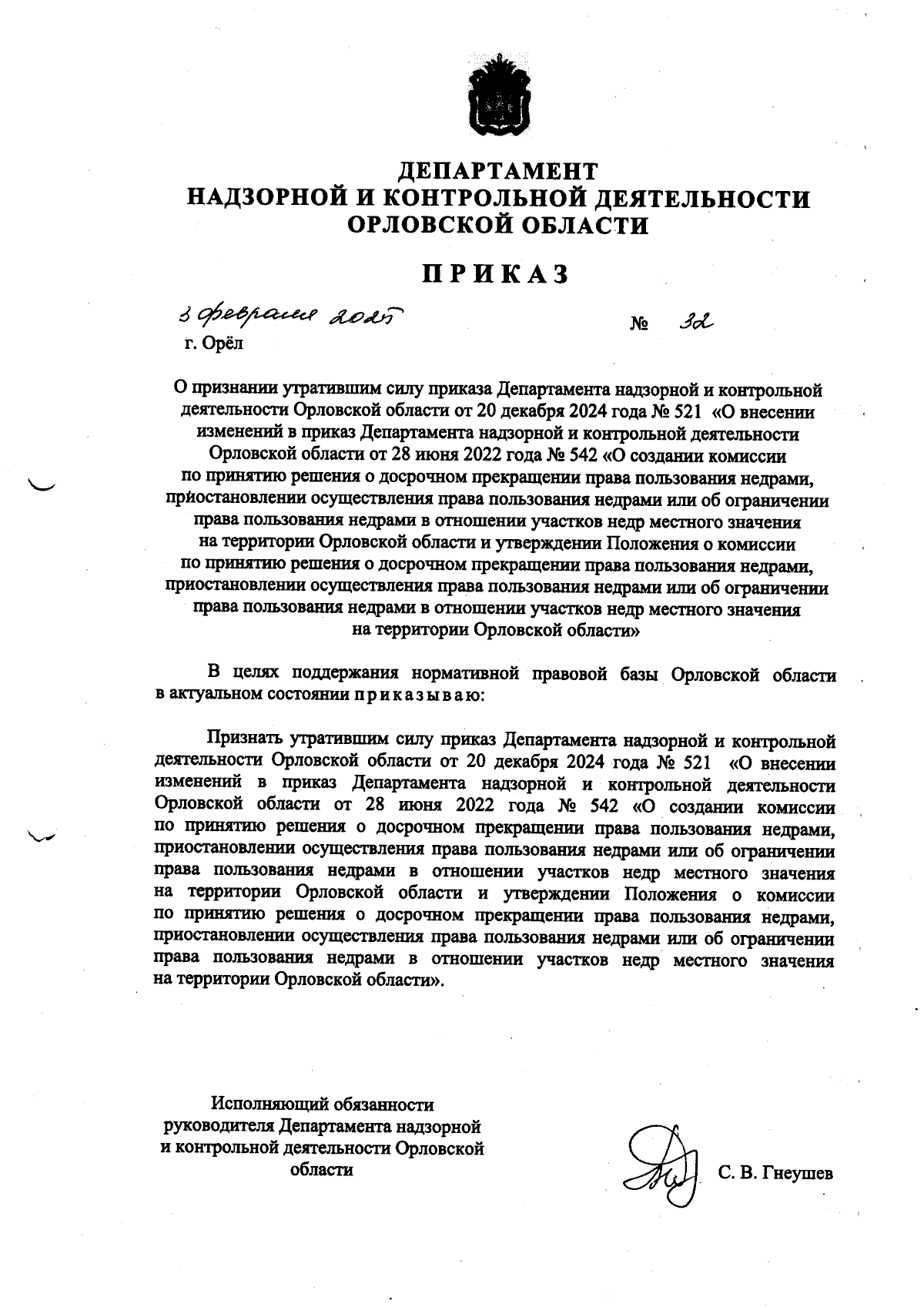 ДЕПАРТАМЕНТ
НАДЗОРНОЙ И КОНТРОЛЬНОЙ ДЕЯТЕЛЬНОСТИ
ОРЛОВСКОЙ ОБЛАСТИ

ПРИКАЗ

3 февраля 2025 № 32
г. Орёл

О признании утратившим силу приказа Департамента надзорной и контрольной деятельности Орловской области от 20 декабря 2024 года № 521 «О внесении изменений в приказ Департамента надзорной и контрольной деятельности Орловской области от 28 июня 2022 года № 542 «О создании комиссии по принятию решения о досрочном прекращении права пользования недрами, приостановлении осуществления права пользования недрами или об ограничении права пользования недрами в отношении участков недр местного значения на территории Орловской области и утверждении Положения о комиссии по принятию решения о досрочном прекращении права пользования недрами, приостановлении осуществления права пользования недрами или об ограничении права пользования недрами в отношении участков недр местного значения на территории Орловской области»

В целях поддержания нормативной правовой базы Орловской области в актуальном состоянии приказываю:

Признать утратившим силу приказ Департамента надзорной и контрольной деятельности Орловской области от 20 декабря 2024 года № 521 «О внесении изменений в приказ Департамента надзорной и контрольной деятельности Орловской области от 28 июня 2022 года № 542 «О создании комиссии по принятию решения о досрочном прекращении права пользования недрами, приостановлении осуществления права пользования недрами или об ограничении права пользования недрами в отношении участков недр местного значения на территории Орловской области и утверждении Положения о комиссии по принятию решения о досрочном прекращении права пользования недрами, приостановлении осуществления права пользования недрами или об ограничении права пользования недрами в отношении участков недр местного значения на территории Орловской области».

Исполняющий обязанности руководителя Департамента надзорной и контрольной деятельности Орловской области

С. В. Гнеушев